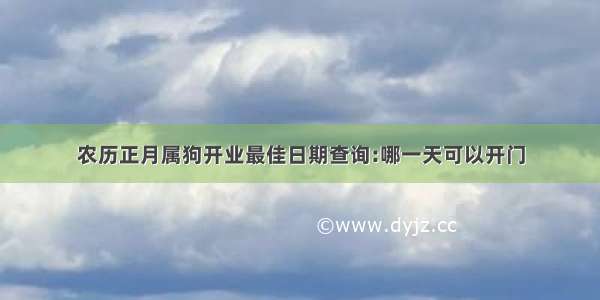 农历正月属狗开业最佳日期查询:哪一天可以开门

©www.dyjz.cc